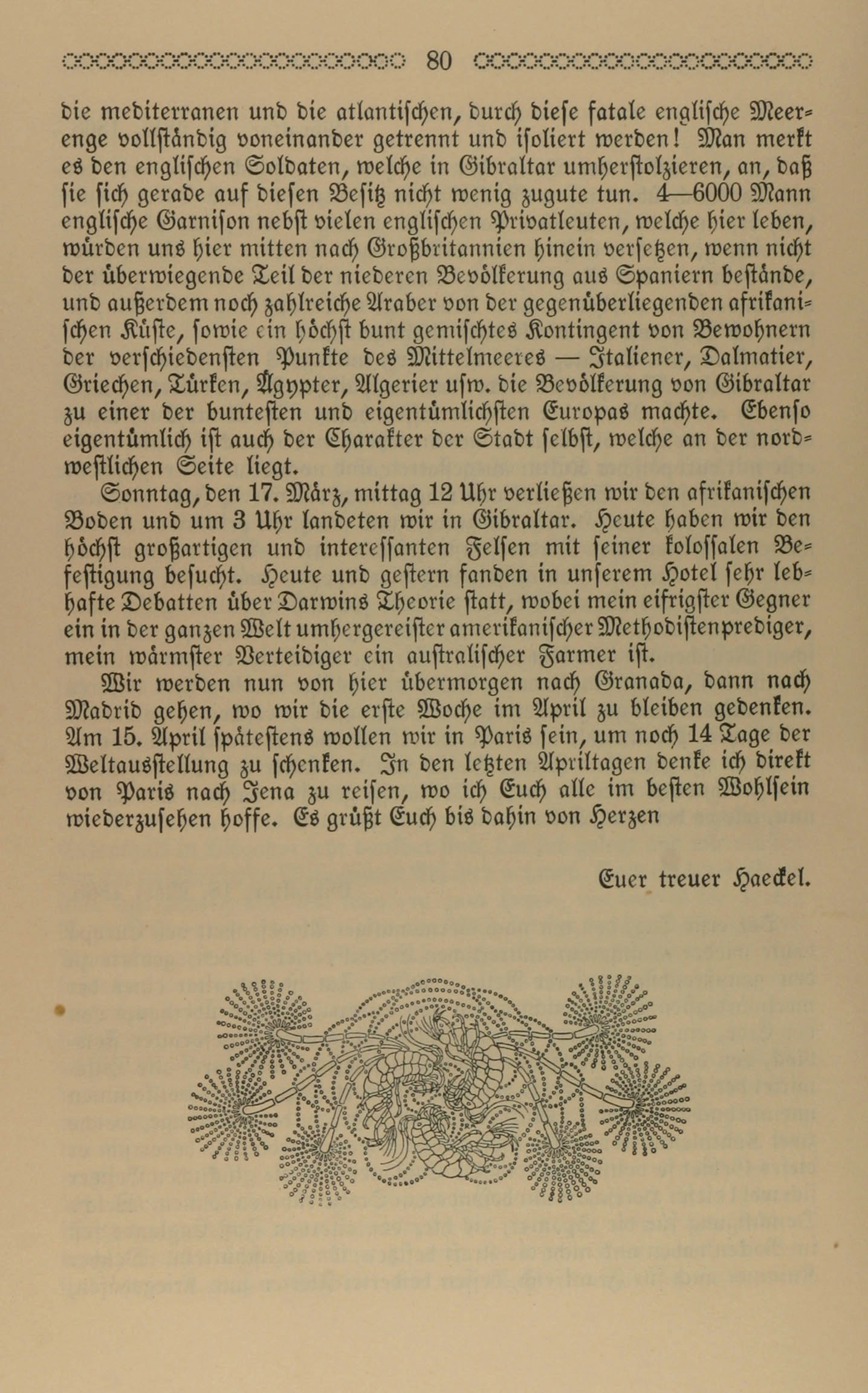 80

die mediterranen und die atlantischen, durch diese fatale englische Meerenge vollständig voneinander getrennt und isoliert werden! Man merkt es den englischen Soldaten, welche in Gibraltar umherstolzieren, an, daß sie sich gerade auf diesen Besitz nicht wenig zugute tun. 4—6000 Mann englische Garnison nebst vielen englischen Privatleuten, welche hier leben, würden uns hier mitten nach Großbritannien hinein versetzen, wenn nicht der überwiegende Teil der niederen Bevölkerung aus Spaniern bestände, und außerdem noch zahlreiche Araber von der gegenüberliegenden afrikanischen Küste, sowie ein höchst bunt gemischtes Kontingent von Bewohnern der verschiedensten Punkte des Mittelmeeres — Italiener, Dalmatier, Griechen, Türken, Ägypter, Algerier usw. die Bevölkerung von Gibraltar zu einer der buntesten und eigentümlichsten Europas machte. Ebenso eigentümlich ist auch der Charakter der Stadt selbst, welche an der nordwestlichen Seite liegt.

Sonntag, den 17. März, mittag 12 Uhr verließen wir den afrikanischen Boden und um 3 Uhr landeten wir in Gibraltar. Heute haben wir den höchst großartigen und interessanten Felsen mit seiner kolossalen Befestigung besucht. Heute und gestern fanden in unserem Hotel sehr lebhafte Debatten über Darwins Theorie statt, wobei mein eifrigster Gegner ein in der ganzen Welt umhergereister amerikanischer Methodistenprediger, mein wärmster Verteidiger ein australischer Farmer ist.

Wir werden nun von hier übermorgen nach Granada, dann nach Madrid gehen, wo wir die erste Woche im April zu bleiben gedenken. Am 15. April spätestens wollen wir in Paris sein, um noch 14 Tage der Weltausstellung zu schenken. In den letzten Apriltagen denke ich direkt von Paris nach Jena zu reisen, wo ich Euch alle im besten Wohlsein wiederzusehen hoffe. Es grüßt Euch bis dahin von Herzen

Euer treuer Haeckel.